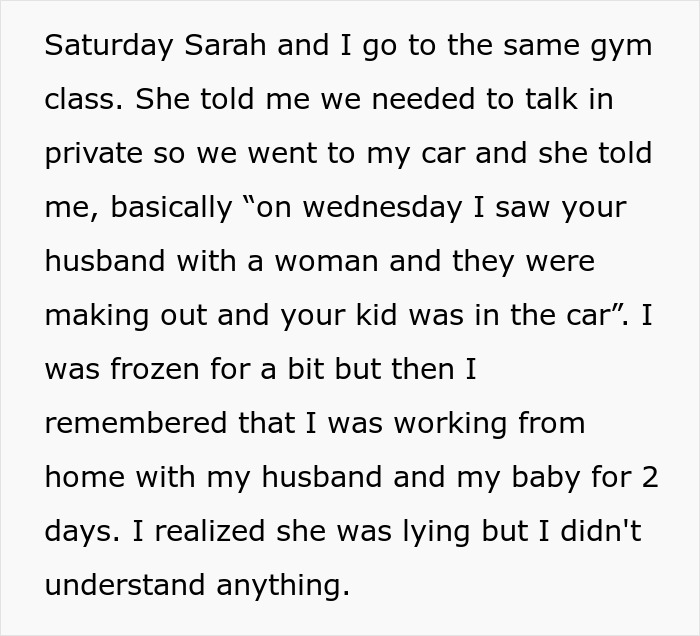 Saturday Sarah and I go to the same gym class. She told me we needed to talk in private so we went to my car and she told me, basically “on wednesday I saw your husband with a woman and they were making out and your kid was in the car”. I was frozen for a bit but then I remembered that I was working from home with my husband and my baby for 2 days. I realized she was lying but I didn't understand anything.